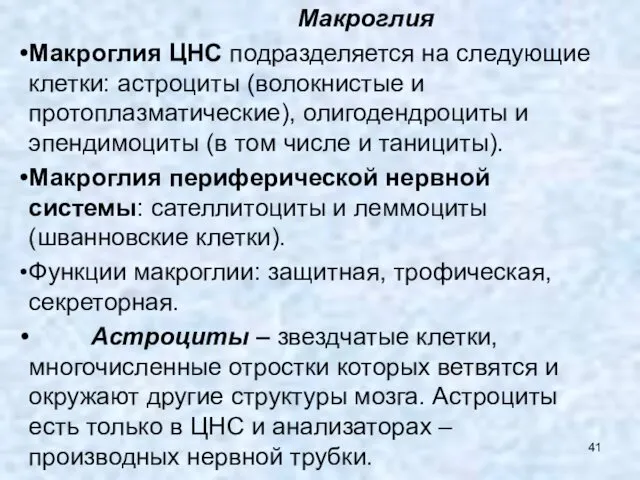 Макроглия

•Макроглия ЦНС подразделяется на следующие клетки: астроциты (волокнистые и протоплазматические), олигодендроциты и эпендимоциты (в том числе и танициты).

•Макроглия периферической нервной системы: сателлитоциты и леммоциты (шванновские клетки).

•Функции макроглии: защитная, трофическая, секреторная.

• Астроциты – звездчатые клетки, многочисленные отростки которых ветвятся и окружают другие структуры мозга. Астроциты есть только в ЦНС и анализаторах – производных нервной трубки.

41